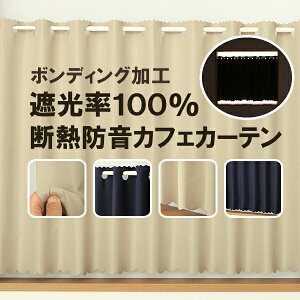 ボンディング加工
遮光率100%
断熱防音カフェカーテン